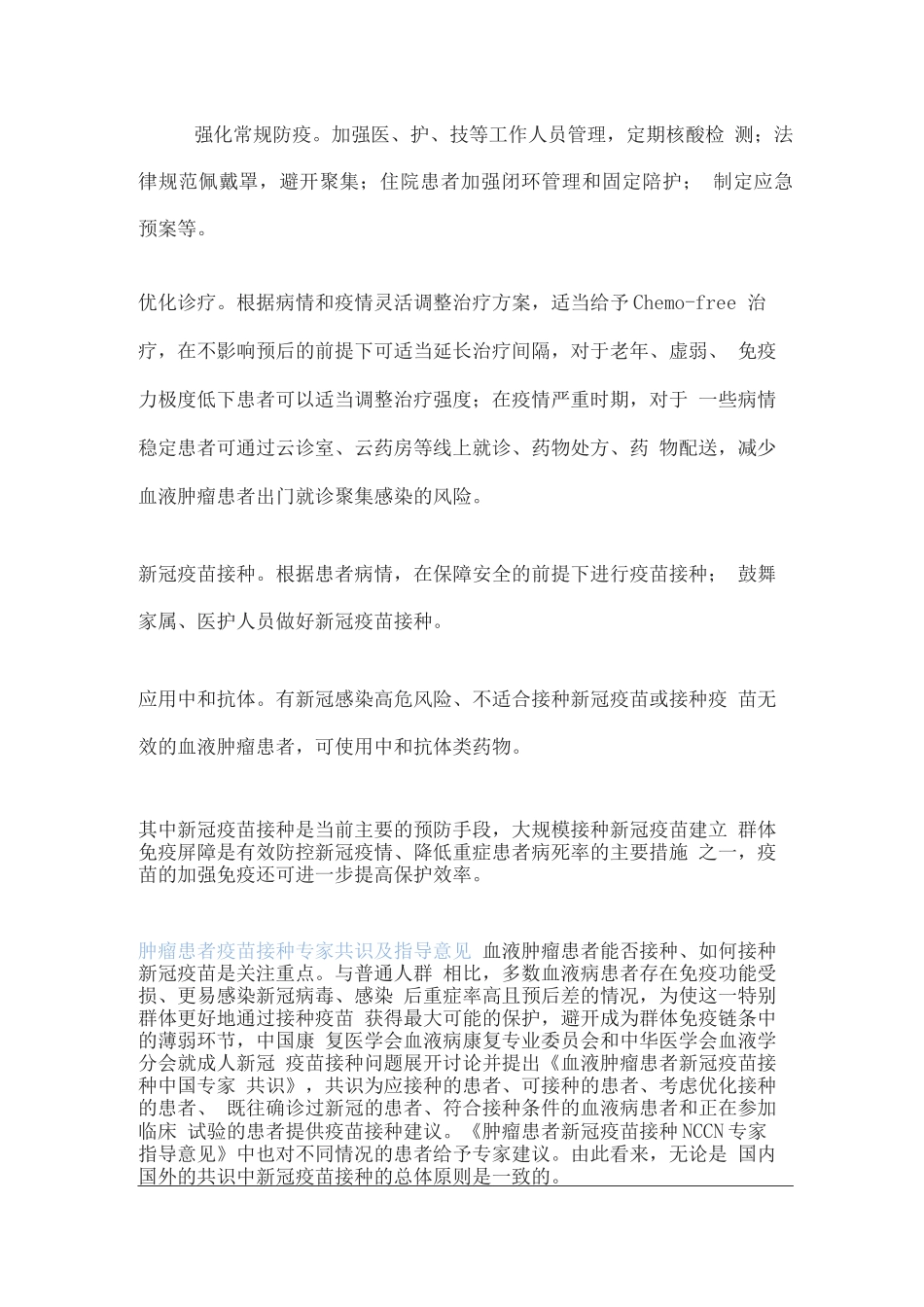 强化常规防疫。加强医、护、技等工作人员管理，定期核酸检 测；法律规范佩戴罩，避开聚集；住院患者加强闭环管理和固定陪护； 制定应急预案等。

优化诊疗。根据病情和疫情灵活调整治疗方案，适当给予Chemo-free 治疗，在不影响预后的前提下可适当延长治疗间隔，对于老年、虚弱、 免疫力极度低下患者可以适当调整治疗强度；在疫情严重时期，对于 一些病情稳定患者可通过云诊室、云药房等线上就诊、药物处方、药 物配送，减少血液肿瘤患者出门就诊聚集感染的风险。

新冠疫苗接种。根据患者病情，在保障安全的前提下进行疫苗接种； 鼓舞家属、医护人员做好新冠疫苗接种。

应用中和抗体。有新冠感染高危风险、不适合接种新冠疫苗或接种疫 苗无效的血液肿瘤患者，可使用中和抗体类药物。

其中新冠疫苗接种是当前主要的预防手段，大规模接种新冠疫苗建立 群体免疫屏障是有效防控新冠疫情、降低重症患者病死率的主要措施 之一，疫苗的加强免疫还可进一步提高保护效率。

肿瘤患者疫苗接种专家共识及指导意见 血液肿瘤患者能否接种、如何接种新冠疫苗是关注重点。与普通人群 相比，多数血液病患者存在免疫功能受损、更易感染新冠病毒、感染 后重症率高且预后差的情况，为使这一特别群体更好地通过接种疫苗 获得最大可能的保护，避开成为群体免疫链条中的薄弱环节，中国康 复医学会血液病康复专业委员会和中华医学会血液学分会就成人新冠 疫苗接种问题展开讨论并提出《血液肿瘤患者新冠疫苗接种中国专家 共识》，共识为应接种的患者、可接种的患者、考虑优化接种的患者、 既往确诊过新冠的患者、符合接种条件的血液病患者和正在参加临床 试验的患者提供疫苗接种建议。《肿瘤患者新冠疫苗接种NCCN专家指导意见》中也对不同情况的患者给予专家建议。由此看来，无论是 国内国外的共识中新冠疫苗接种的总体原则是一致的。